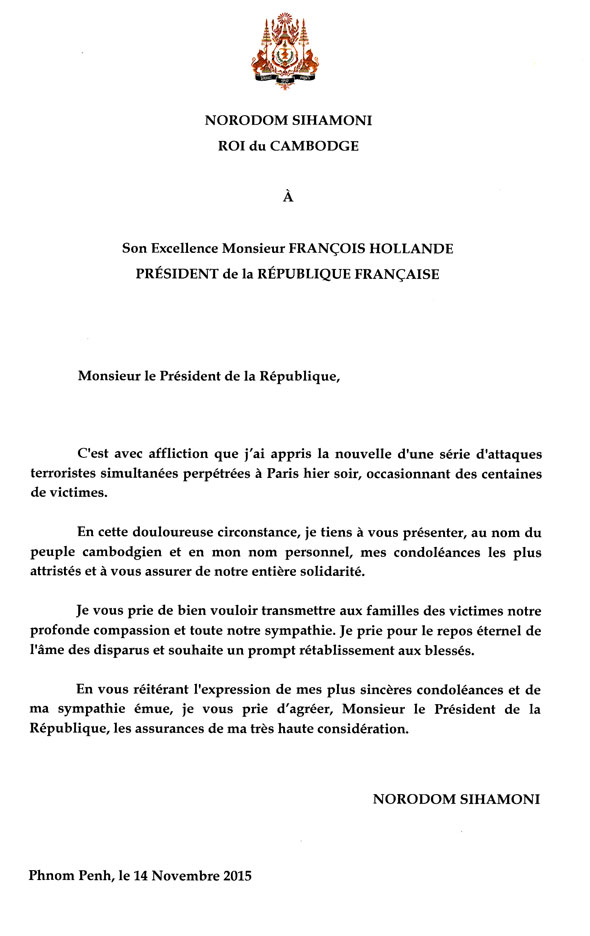 NORODOM SIHAMONI
ROI du CAMBODGE

À

Son Excellence Monsieur FRANÇOIS HOLLANDE
PRÉSIDENT de la RÉPUBLIQUE FRANÇAISE

Monsieur le Président de la République,

C'est avec affliction que j'ai appris la nouvelle d'une série d'attaques terroristes simultanées perpétrées à Paris hier soir, occasionnant des centaines de victimes.

En cette douloureuse circonstance, je tiens à vous présenter, au nom du peuple cambodgien et en mon nom personnel, mes condoléances les plus attristés et à vous assurer de notre entière solidarité.

Je vous prie de bien vouloir transmettre aux familles des victimes notre profonde compassion et toute notre sympathie. Je prie pour le repos éternel de l'âme des disparus et souhaite un prompt rétablissement aux blessés.

En vous réitérant l'expression de mes plus sincères condoléances et de ma sympathie émue, je vous prie d'agréer, Monsieur le Président de la République, les assurances de ma très haute considération.

NORODOM SIHAMONI

Phnom Penh, le 14 Novembre 2015